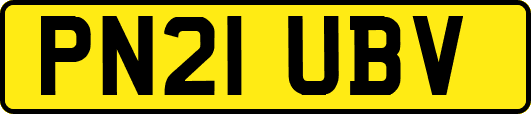 PN21 UBV